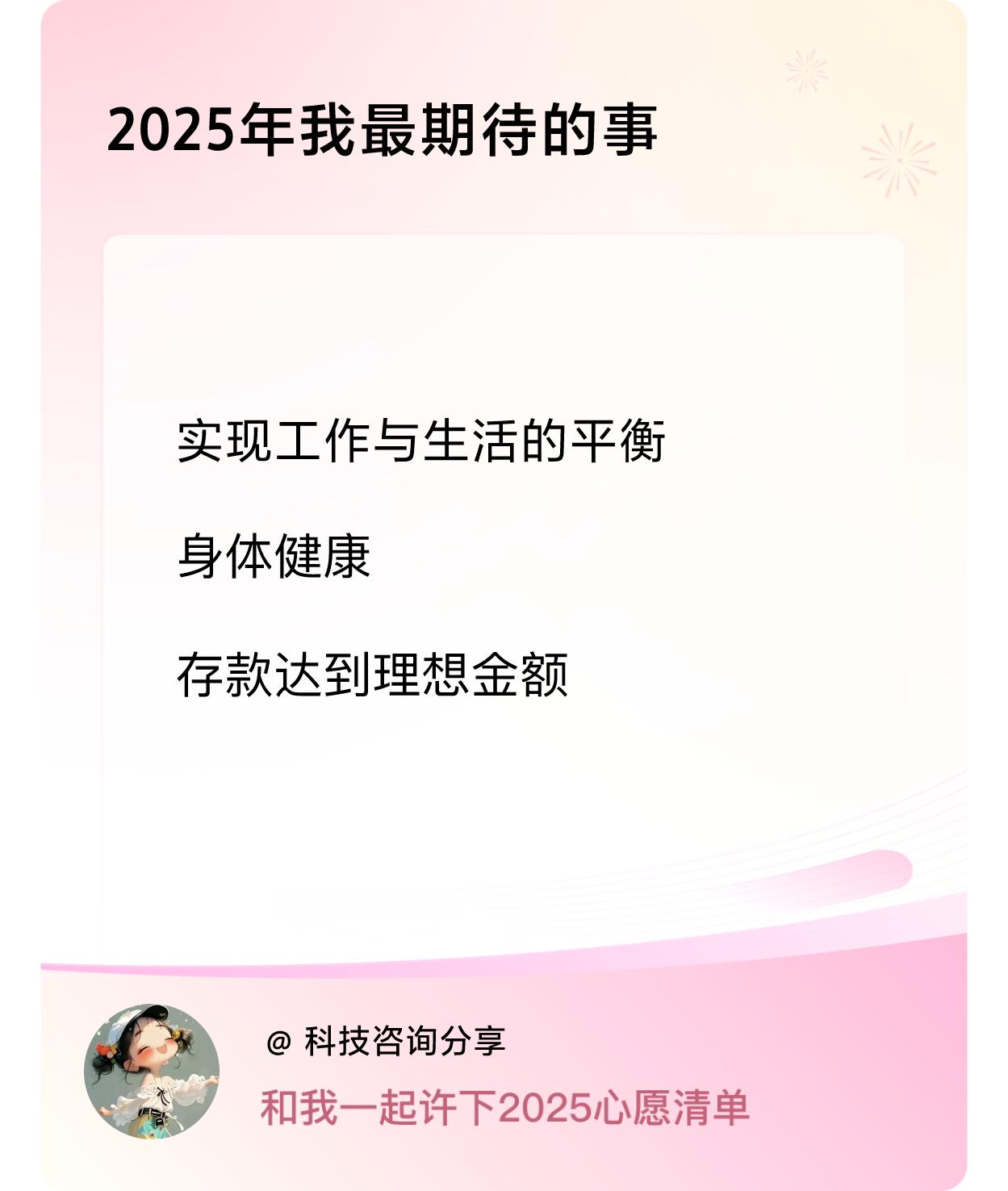 2025年我最期待的事

实现工作与生活的平衡

身体健康

存款达到理想金额

@ 科技咨询分享

和我一起许下2025心愿清单